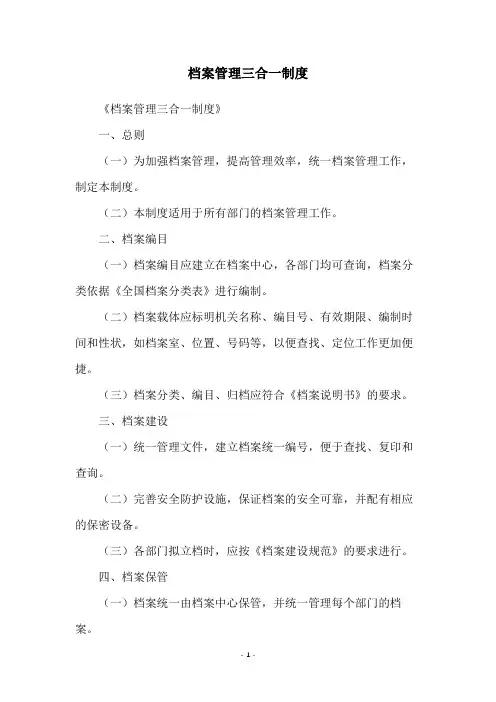 档案管理三合一制度

《档案管理三合一制度》

一、总则

（一）为加强档案管理，提高管理效率，统一档案管理工作，制定本制度。

（二）本制度适用于所有部门的档案管理工作。

二、档案编目

（一）档案编目应建立在档案中心，各部门均可查询，档案分类依据《全国档案分类表》进行编制。

（二）档案载体应标明机关名称、编目号、有效期限、编制时间和性状，如档案室、位置、号码等，以便查找、定位工作更加便捷。

（三）档案分类、编目、归档应符合《档案说明书》的要求。

三、档案建设

（一）统一管理文件，建立档案统一编号，便于查找、复印和查询。

（二）完善安全防护设施，保证档案的安全可靠，并配有相应的保密设备。

（三）各部门拟立档时，应按《档案建设规范》的要求进行。

四、档案保管

（一）档案统一由档案中心保管，并统一管理每个部门的档案。

- 1 -